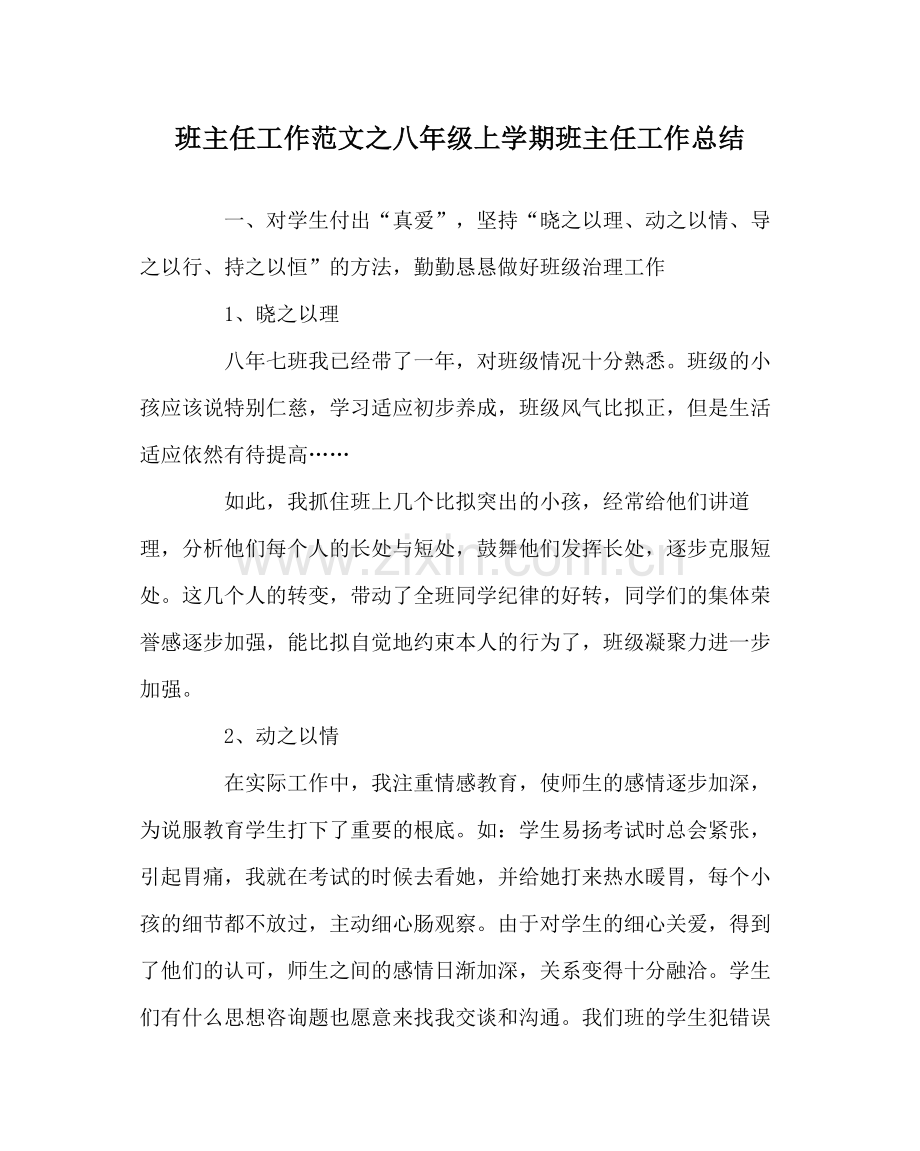 班主任工作范文之八年级上学期班主任工作总结

一、对学生付出“真爱”，坚持“晓之以理、动之以情、导之以行、持之以恒”的方法，勤勤恳恳做好班级治理工作

1、晓之以理

八年七班我已经带了一年，对班级情况十分熟悉。班级的小孩应该说特别仁慈，学习适应初步养成，班级风气比拟正，但是生活适应依然有待提高……

如此，我抓住班上几个比拟突出的小孩，经常给他们讲道理，分析他们每个人的长处与短处，鼓舞他们发挥长处，逐步克服短处。这几个人的转变，带动了全班同学纪律的好转，同学们的集体荣誉感逐步加强，能比拟自觉地约束本人的行为了，班级凝聚力进一步加强。

2、动之以情

在实际工作中，我注重情感教育，使师生的感情逐步加深，为说服教育学生打下了重要的根底。如：学生易扬考试时总会紧张，引起胃痛，我就在考试的时候去看她，并给她打来热水暖胃，每个小孩的细节都不放过，主动细心肠观察。由于对学生的细心关爱，得到了他们的认可，师生之间的感情日渐加深，关系变得十分融洽。学生们有什么思想咨询题也愿意来找我交谈和沟通。我们班的学生犯错误

www.zixin.com.cn